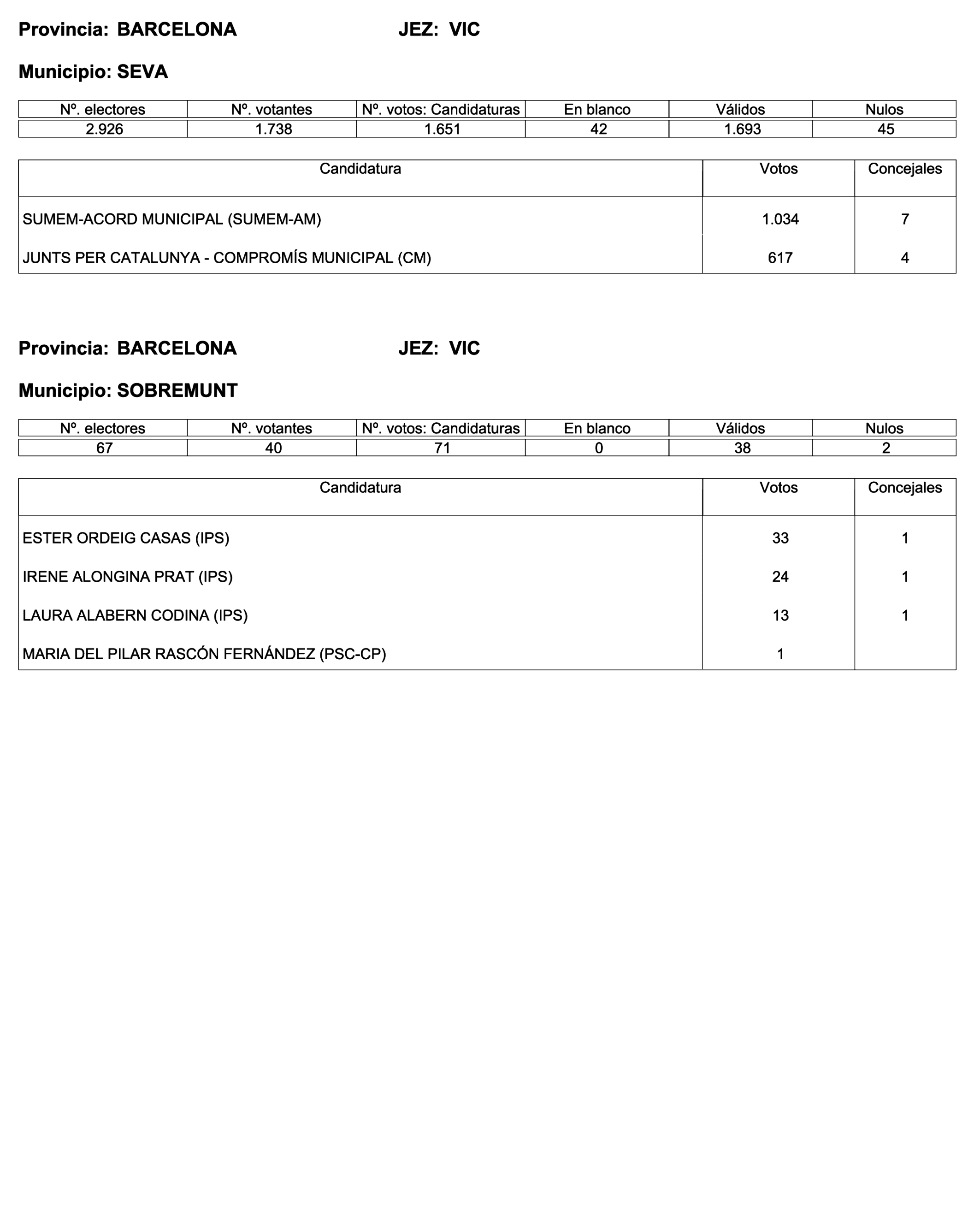 Provincia: BARCELONA JEZ: VIC

Municipio: SEVA

| Nº. electores | Nº. votantes | Nº. votos: Candidaturas | En blanco | Válidos | Nulos |
|---|---|---|---|---|---|
| 2.926 | 1.738 | 1.651 | 42 | 1.693 | 45 |

| Candidatura | Votos | Concejales |
|---|---|---|
| SUMEM-ACORD MUNICIPAL (SUMEM-AM) | 1.034 | 7 |
| JUNTS PER CATALUNYA - COMPROMÍS MUNICIPAL (CM) | 617 | 4 |

Provincia: BARCELONA JEZ: VIC

Municipio: SOBREMUNT

| Nº. electores | Nº. votantes | Nº. votos: Candidaturas | En blanco | Válidos | Nulos |
|---|---|---|---|---|---|
| 67 | 40 | 71 | 0 | 38 | 2 |

| Candidatura | Votos | Concejales |
|---|---|---|
| ESTER ORDEIG CASAS (IPS) | 33 | 1 |
| IRENE ALONGINA PRAT (IPS) | 24 | 1 |
| LAURA ALABERN CODINA (IPS) | 13 | 1 |
| MARIA DEL PILAR RASCÓN FERNÁNDEZ (PSC-CP) | 1 | |